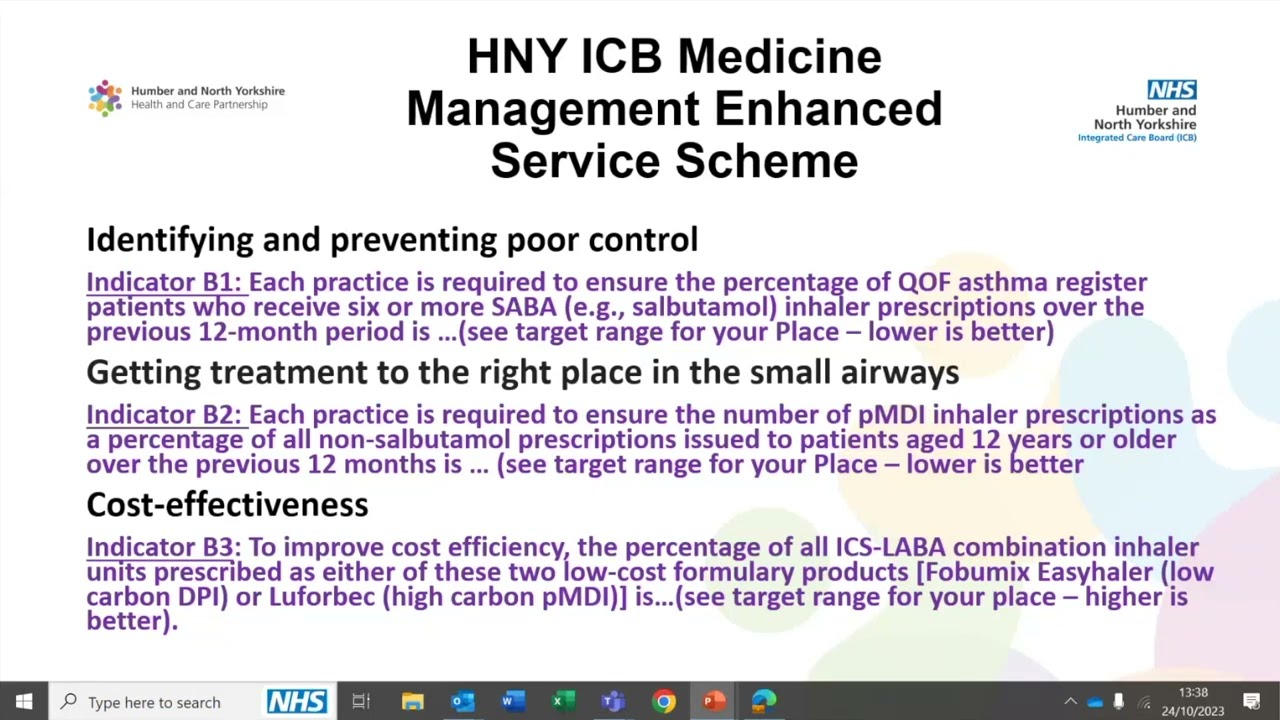 Humber and North Yorkshire
Health and Care Partnership

HNY ICB Medicine Management Enhanced Service Scheme

NHS
Humber and North Yorkshire
Integrated Care Board (ICB)

Identifying and preventing poor control

Indicator B1: Each practice is required to ensure the percentage of QOF asthma register patients who receive six or more SABA (e.g., salbutamol) inhaler prescriptions over the previous 12-month period is …(see target range for your Place – lower is better)

Getting treatment to the right place in the small airways

Indicator B2: Each practice is required to ensure the number of pMDI inhaler prescriptions as a percentage of all non-salbutamol prescriptions issued to patients aged 12 years or older over the previous 12 months is … (see target range for your Place – lower is better

Cost-effectiveness

Indicator B3: To improve cost efficiency, the percentage of all ICS-LABA combination inhaler units prescribed as either of these two low-cost formulary products [Fobumix Easyhaler (low carbon DPI) or Luforbec (high carbon pMDI)] is…(see target range for your place – higher is better).

Type here to search
NHS
13:38
24/10/2023